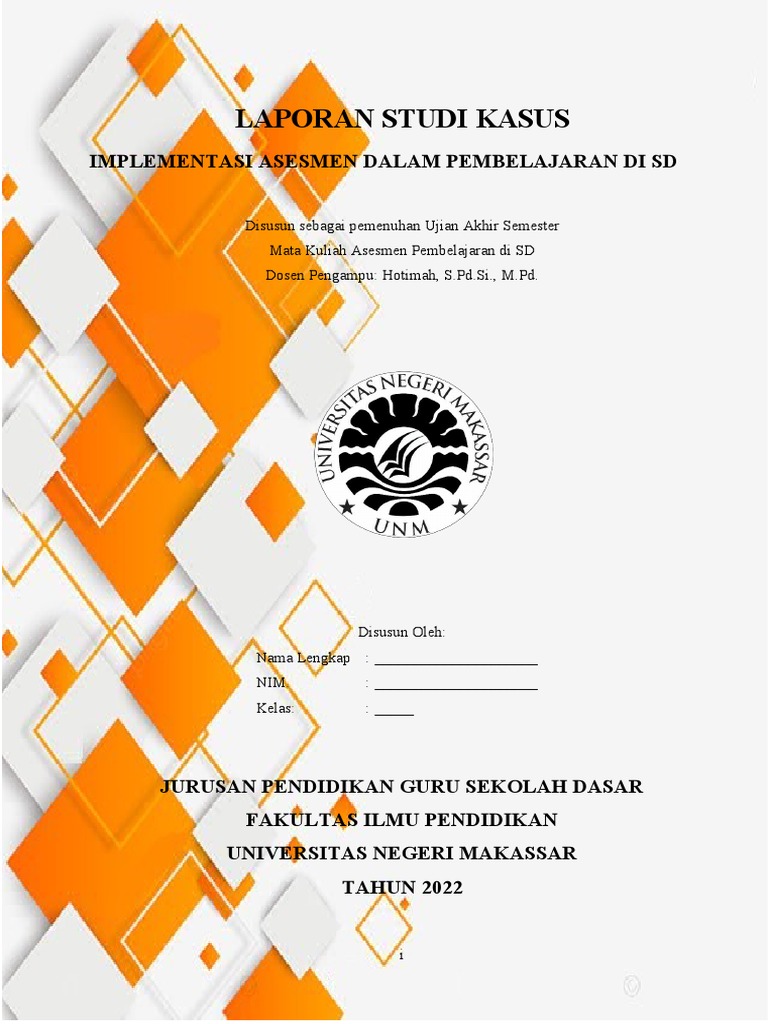 LAPORAN STUDI KASUS

IMPLEMENTASI ASESMEN DALAM PEMBELAJARAN DI SD

Disusun sebagai pemenuhan Ujian Akhir Semester
Mata Kuliah Asesmen Pembelajaran di SD
Dosen Pengampu: Hotimah, S.Pd.Si., M.Pd.

UNIVERSITAS NEGERI MAKASSAR
UNM

Disusun Oleh:
Nama Lengkap : ______________________
NIM : ______________________
Kelas: : _____

JURUSAN PENDIDIKAN GURU SEKOLAH DASAR
FAKULTAS ILMU PENDIDIKAN
UNIVERSITAS NEGERI MAKASSAR
TAHUN 2022

1